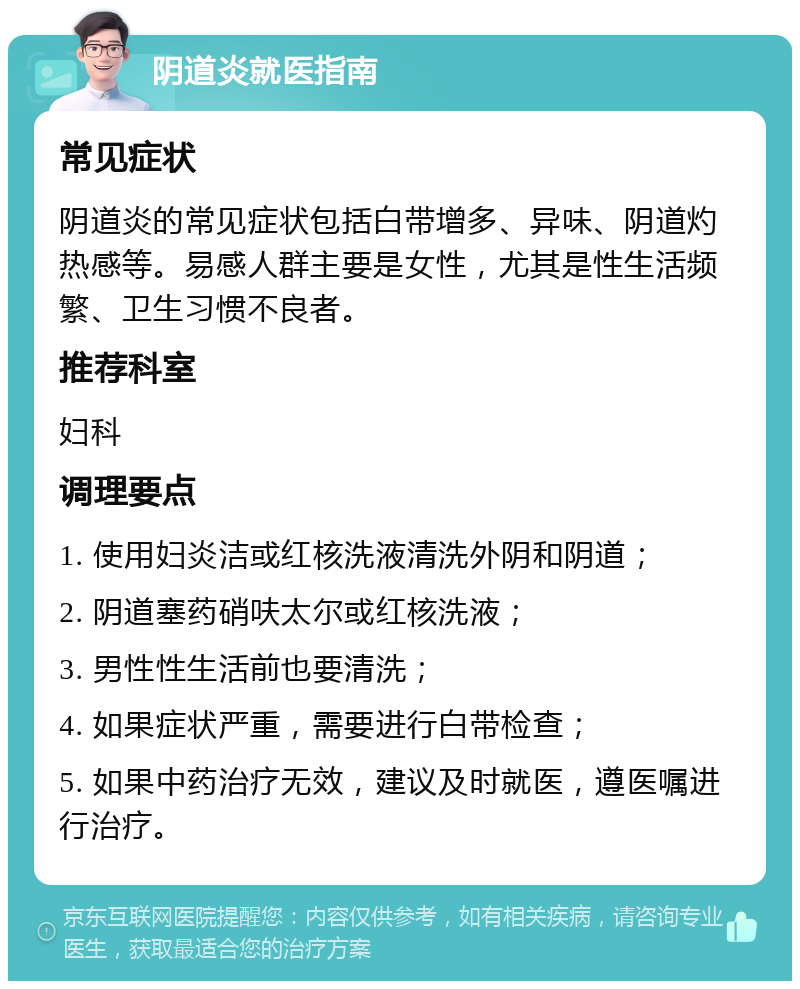 阴道炎就医指南

常见症状

阴道炎的常见症状包括白带增多、异味、阴道灼热感等。易感人群主要是女性，尤其是性生活频繁、卫生习惯不良者。

推荐科室

妇科

调理要点

1. 使用妇炎洁或红核洗液清洗外阴和阴道；

2. 阴道塞药硝呋太尔或红核洗液；

3. 男性性生活前也要清洗；

4. 如果症状严重，需要进行白带检查；

5. 如果中药治疗无效，建议及时就医，遵医嘱进行治疗。

京东互联网医院提醒您：内容仅供参考，如有相关疾病，请咨询专业医生，获取最适合您的治疗方案